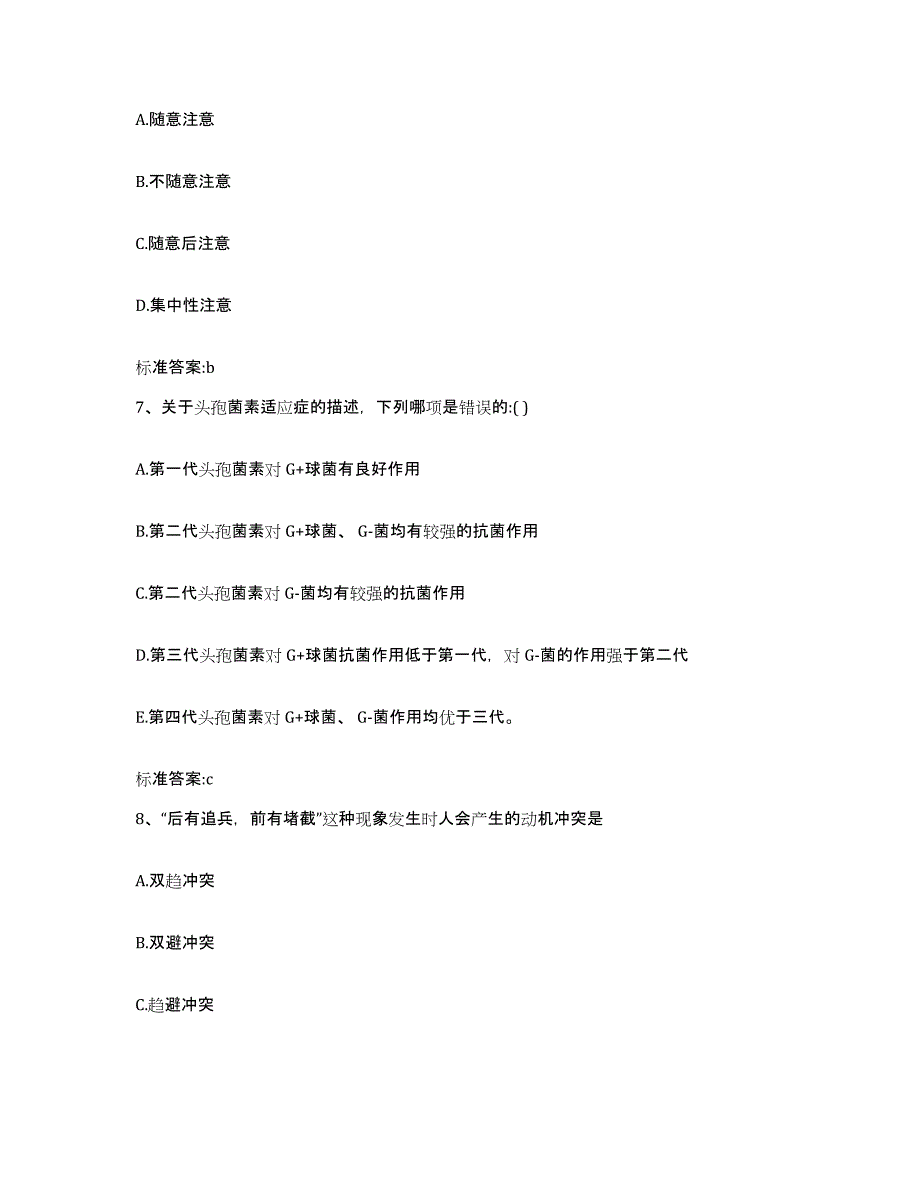 A.随意注意

B.不随意注意

C.随意后注意

D.集中性注意

标准答案:b

7、关于头孢菌素适应症的描述，下列哪项是错误的:( )

A.第一代头孢菌素对 G+球菌有良好作用

B.第二代头孢菌素对 G+球菌、 G-菌均有较强的抗菌作用

C.第二代头孢菌素对 G-菌均有较强的抗菌作用

D.第三代头孢菌素对 G+球菌抗菌作用低于第一代，对 G-菌的作用强于第二代

E.第四代头孢菌素对 G+球菌、 G-菌作用均优于三代。

标准答案:c

8、“后有追兵，前有堵截”这种现象发生时人会产生的动机冲突是

A.双趋冲突

B.双避冲突

C.趋避冲突